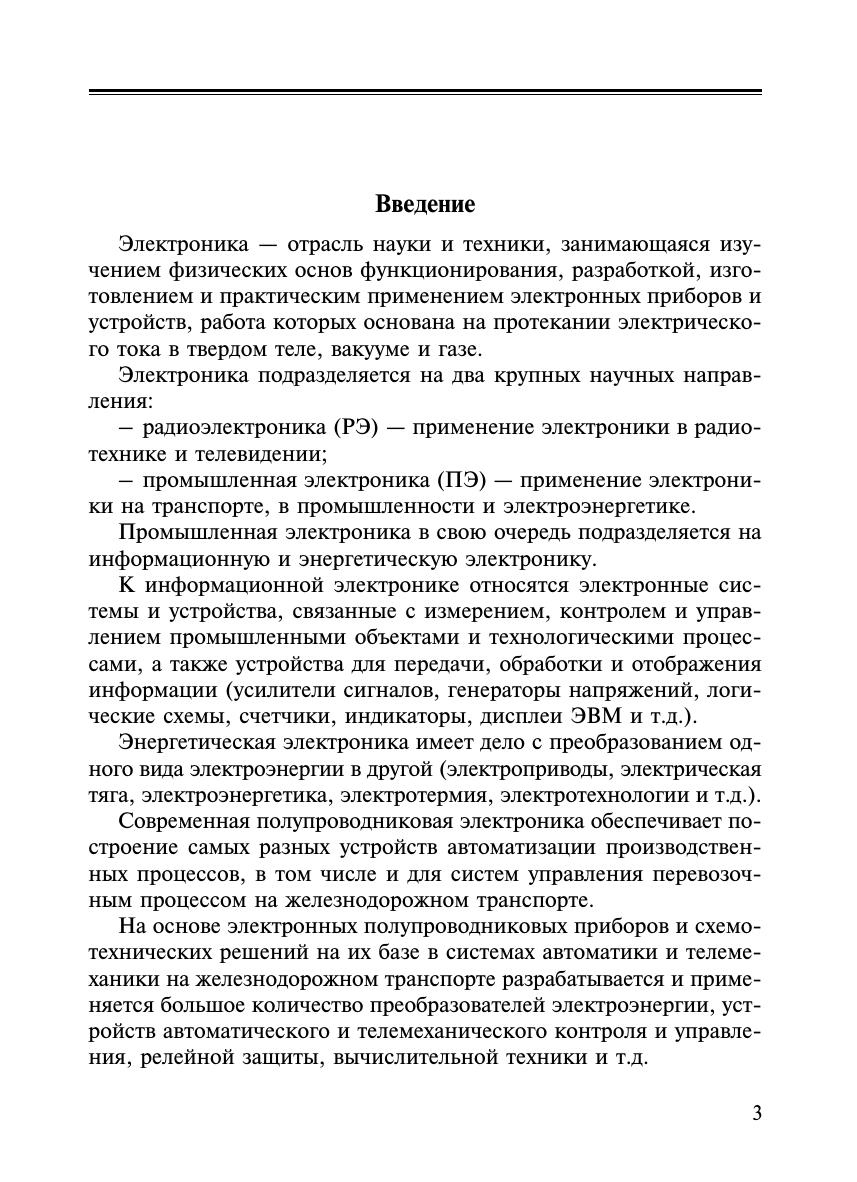 Введение

Электроника — отрасль науки и техники, занимающаяся изучением физических основ функционирования, разработкой, изготовлением и практическим применением электронных приборов и устройств, работа которых основана на протекании электрического тока в твердом теле, вакууме и газе.

Электроника подразделяется на два крупных научных направления:

– радиоэлектроника (РЭ) — применение электроники в радиотехнике и телевидении;

– промышленная электроника (ПЭ) — применение электроники на транспорте, в промышленности и электроэнергетике.

Промышленная электроника в свою очередь подразделяется на информационную и энергетическую электронику.

К информационной электронике относятся электронные системы и устройства, связанные с измерением, контролем и управлением промышленными объектами и технологическими процессами, а также устройства для передачи, обработки и отображения информации (усилители сигналов, генераторы напряжений, логические схемы, счетчики, индикаторы, дисплеи ЭВМ и т.д.).

Энергетическая электроника имеет дело с преобразованием одного вида электроэнергии в другой (электроприводы, электрическая тяга, электроэнергетика, электротермия, электротехнологии и т.д.).

Современная полупроводниковая электроника обеспечивает построение самых разных устройств автоматизации производственных процессов, в том числе и для систем управления перевозочным процессом на железнодорожном транспорте.

На основе электронных полупроводниковых приборов и схемотехнических решений на их базе в системах автоматики и телемеханики на железнодорожном транспорте разрабатывается и применяется большое количество преобразователей электроэнергии, устройств автоматического и телемеханического контроля и управления, релейной защиты, вычислительной техники и т.д.

3